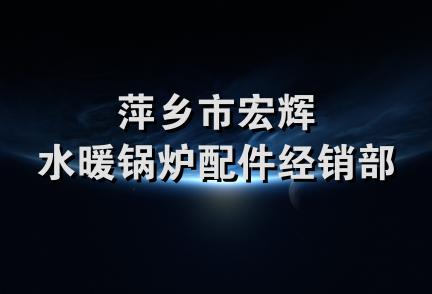 萍乡市宏辉
水暖锅炉配件经销部